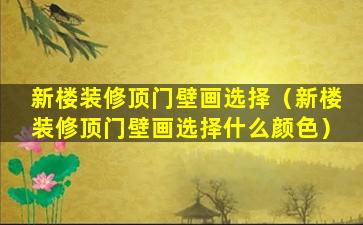 新楼装修顶门壁画选择（新楼装修顶门壁画选择什么颜色）